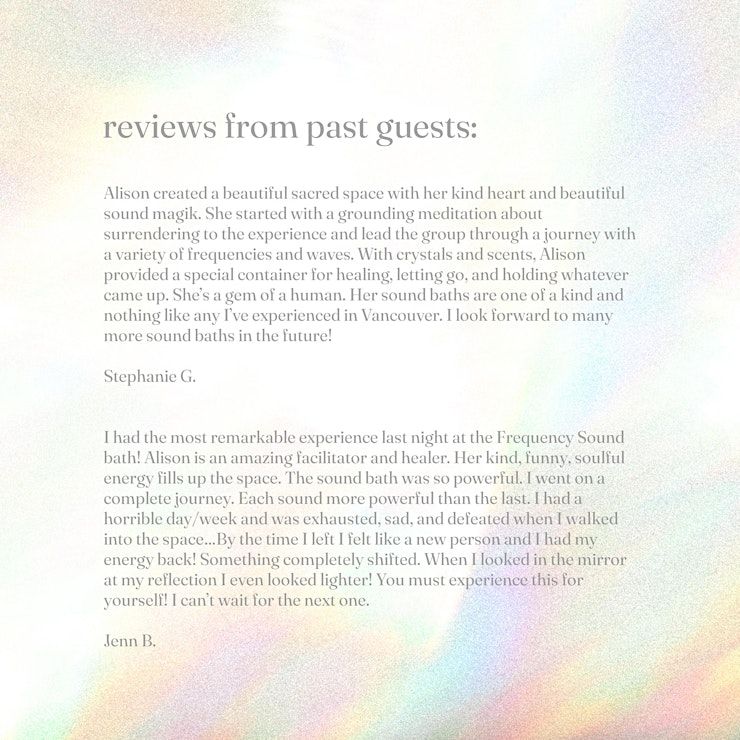 reviews from past guests:

Alison created a beautiful sacred space with her kind heart and beautiful sound magik. She started with a grounding meditation about surrendering to the experience and lead the group through a journey with a variety of frequencies and waves. With crystals and scents, Alison provided a special container for healing, letting go, and holding whatever came up. She's a gem of a human. Her sound baths are one of a kind and nothing like any I've experienced in Vancouver. I look forward to many more sound baths in the future!

Stephanie G.

I had the most remarkable experience last night at the Frequency Sound bath! Alison is an amazing facilitator and healer. Her kind, funny, soulful energy fills up the space. The sound bath was so powerful. I went on a complete journey. Each sound more powerful than the last. I had a horrible day/week and was exhausted, sad, and defeated when I walked into the space...By the time I left I felt like a new person and I had my energy back! Something completely shifted. When I looked in the mirror at my reflection I even looked lighter! You must experience this for yourself! I can't wait for the next one.

Jenn B.